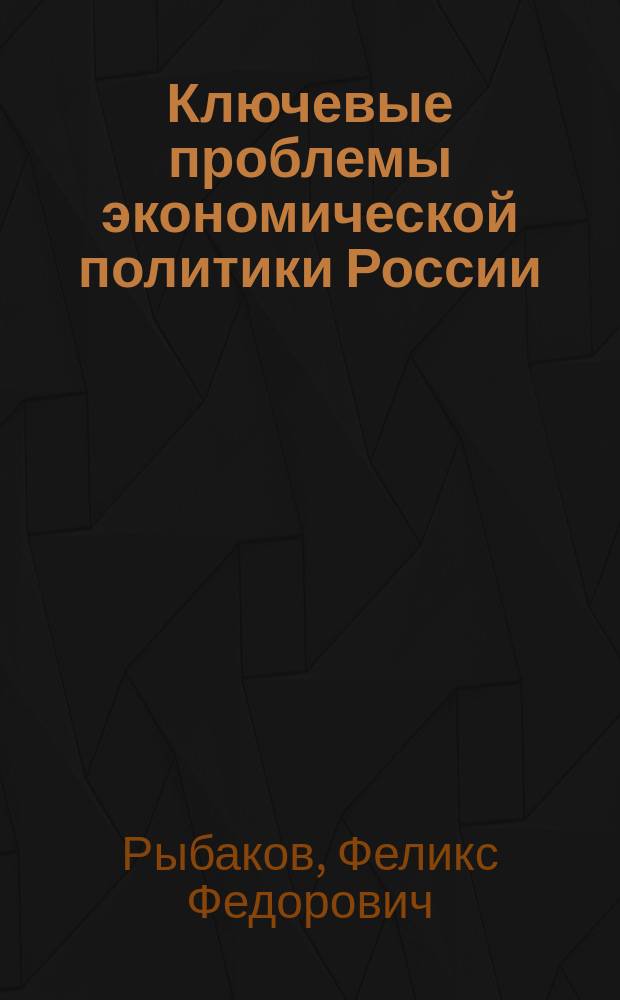 Ключевые проблемы экономической политики России

Рыбаков, Феликс Федорович